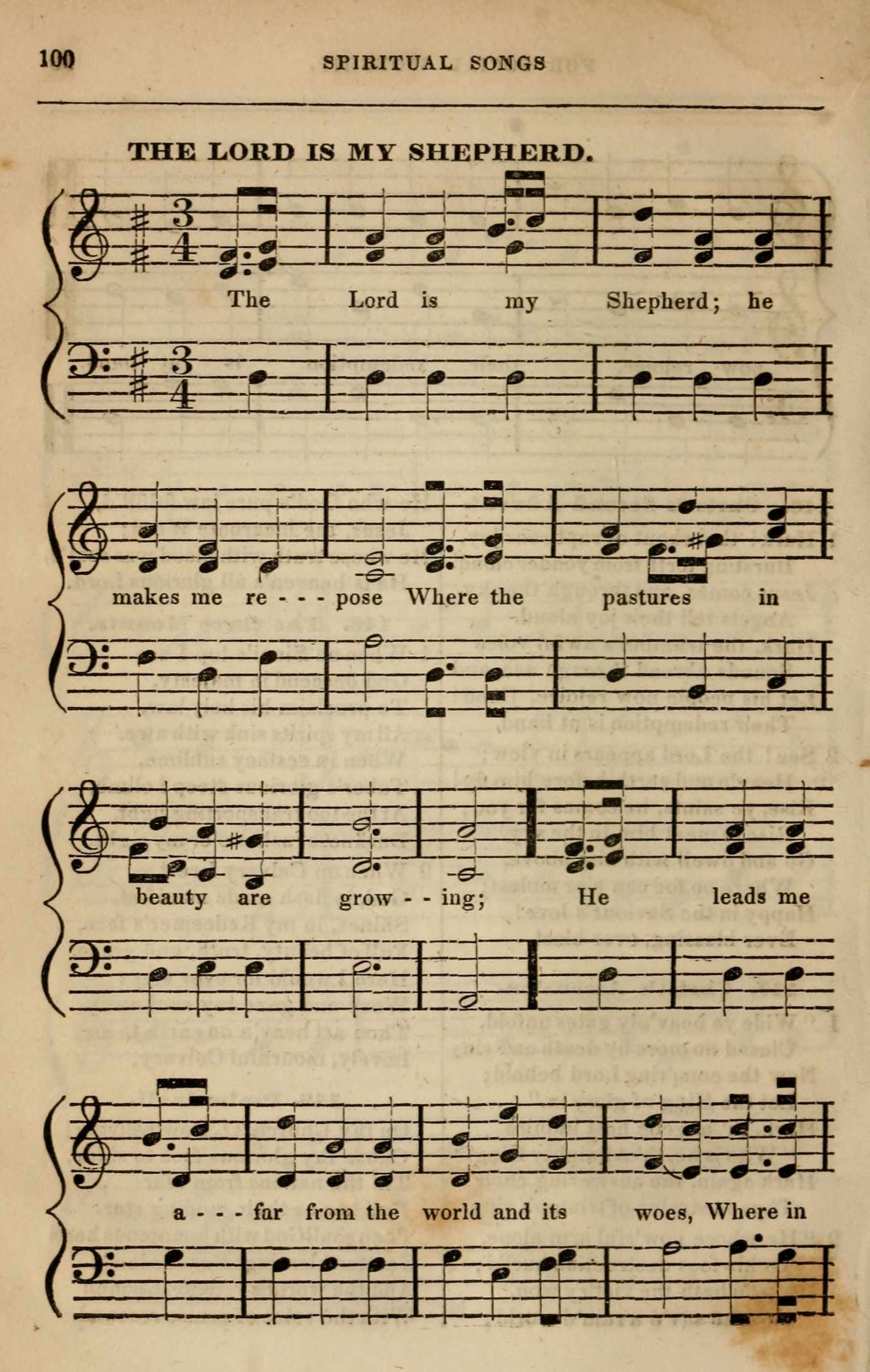 100 SPIRITUAL SONGS

THE LORD IS MY SHEPHERD.

The Lord is my Shepherd; he

makes me re - - - pose Where the pastures in

beauty are grow - - ing; He leads me

a - - - far from the world and its woes, Where in